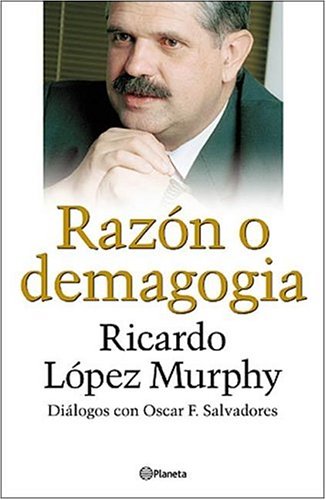 Razón o demagogia

Ricardo López Murphy

Diálogos con Oscar F. Salvadores

Planeta